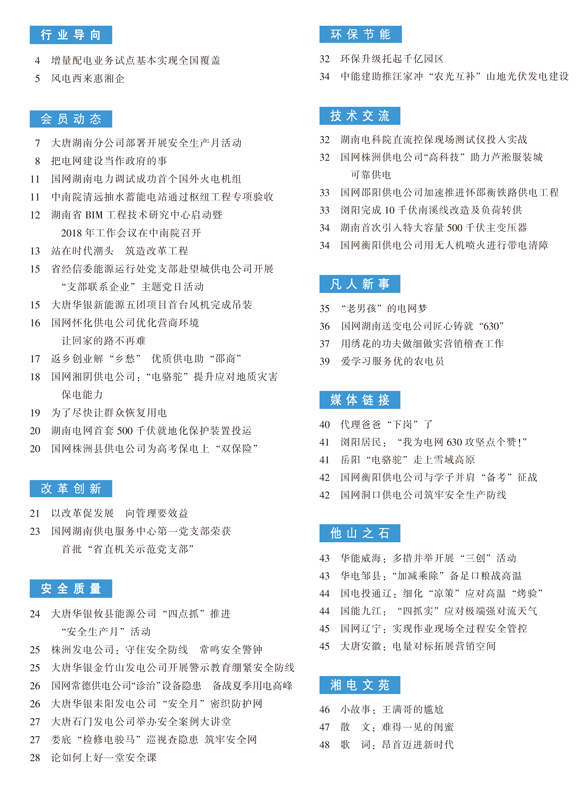 行业导向

4 增量配电业务试点基本实现全国覆盖
5 风电西来惠湘企

会员动态

7 大唐湖南分公司部署开展安全生产月活动
8 把电网建设当作政府的事
11 国网湖南电力调试成功首个国外火电机组
11 中南院清远抽水蓄能电站通过枢纽工程专项验收
12 湖南省 BIM 工程技术研究中心启动暨 2018 年工作会议在中南院召开
13 站在时代潮头 筑造改革工程
15 省经信委能源运行处党支部赴望城供电公司开展“支部联系企业”主题党日活动
15 大唐华银新能源五团项目首台风机完成吊装
16 国网怀化供电公司优化营商环境 让回家的路不再难
17 返乡创业解“乡愁” 优质供电助“邵商”
18 国网湘阴供电公司：“电骆驼”提升应对地质灾害保电能力
19 为了尽快让群众恢复用电
20 湖南电网首套 500 千伏就地化保护装置投运
20 国网株洲县供电公司为高考保电上“双保险”

改革创新

21 以改革促发展 向管理要效益
23 国网湖南供电服务中心第一党支部荣获首批“省直机关示范党支部”

安全质量

24 大唐华银攸县能源公司“四点抓”推进“安全生产月”活动
25 株洲发电公司：守住安全防线 常鸣安全警钟
25 大唐华银金竹山发电公司开展警示教育绷紧安全防线
26 国网常德供电公司“诊治”设备隐患 备战夏季用电高峰
26 大唐华银耒阳发电公司“安全月”密织防护网
27 大唐石门发电公司举办安全案例大讲堂
27 娄底“检修电骏马”巡视查隐患 筑牢安全网
28 论如何上好一堂安全课

环保节能

32 环保升级托起千亿园区
34 中能建助推汪家冲“农光互补”山地光伏发电建设

技术交流

32 湖南电科院直流控保现场测试仪投入实战
32 国网株洲供电公司“高科技”助力芦淞服装城可靠供电
33 国网邵阳供电公司加速推进怀邵衡铁路供电工程
33 浏阳完成 10 千伏南溪线改造及负荷转供
34 湖南首次引入特大容量 500 千伏主变压器
34 国网衡阳供电公司用无人机喷火进行带电清障

凡人新事

35 “老男孩”的电网梦
36 国网湖南送变电公司匠心铸就“630”
37 用绣花的功夫做细做实营销稽查工作
39 爱学习服务优的农电员

媒体链接

40 代理爸爸“下岗”了
41 浏阳居民：“我为电网 630 攻坚点个赞！”
41 岳阳“电骆驼”走上雪域高原
42 国网衡阳供电公司与学子并肩“备考”征战
42 国网洞口供电公司筑牢安全生产防线

他山之石

43 华能威海：多措并举开展“三创”活动
43 华电邹县：“加减乘除”备足口粮战高温
44 国电投通辽：细化“凉策”应对高温“烤验”
44 国能九江：“四抓实”应对极端强对流天气
45 国网辽宁：实现作业现场全过程安全管控
45 大唐安徽：电量对标拓展营销空间

湘电文苑

46 小故事：王满哥的尴尬
47 散 文：难得一见的闺蜜
48 歌 词：昂首迈进新时代